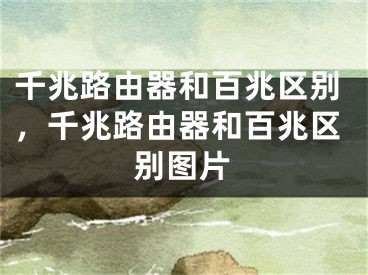 千兆路由器和百兆区别，千兆路由器和百兆区别图片